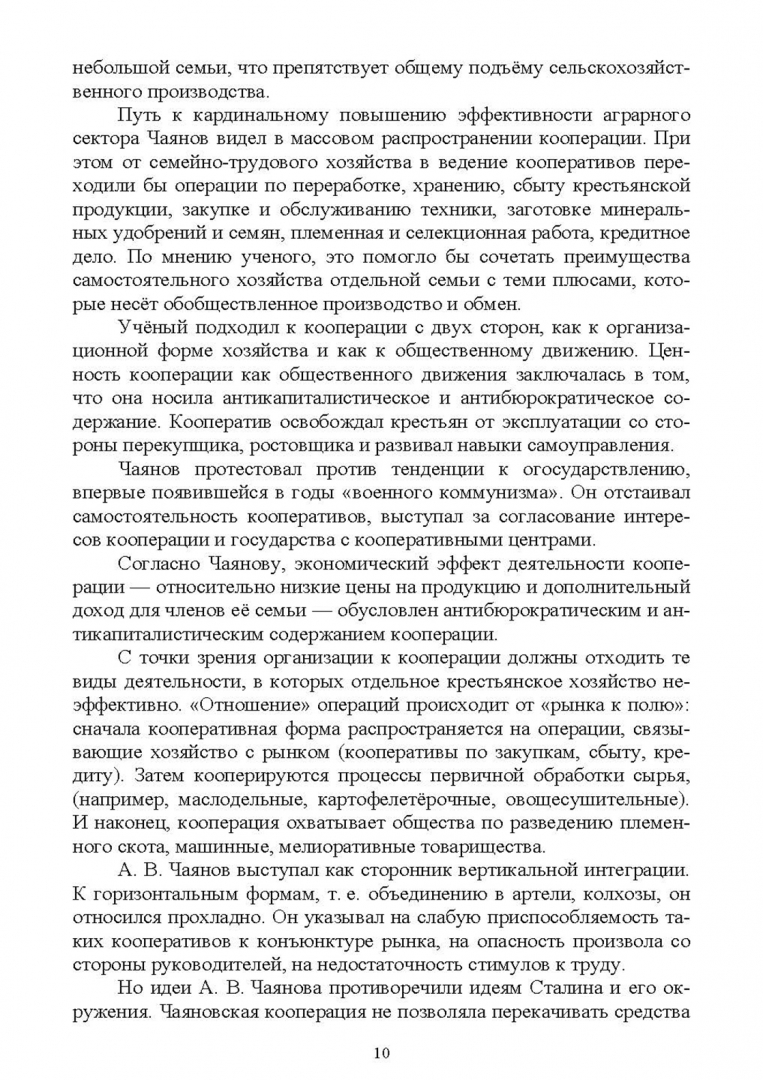 небольшой семьи, что препятствует общему подъёму сельскохозяйственного производства.

Путь к кардинальному повышению эффективности аграрного сектора Чаянов видел в массовом распространении кооперации. При этом от семейно-трудового хозяйства в ведение кооперативов переходили бы операции по переработке, хранению, сбыту крестьянской продукции, закупке и обслуживанию техники, заготовке минеральных удобрений и семян, племенная и селекционная работа, кредитное дело. По мнению ученого, это помогло бы сочетать преимущества самостоятельного хозяйства отдельной семьи с теми плюсами, которые несёт обобществленное производство и обмен.

Учёный подходил к кооперации с двух сторон, как к организационной форме хозяйства и как к общественному движению. Ценность кооперации как общественного движения заключалась в том, что она носила антикапиталистическое и антибюрократическое содержание. Кооператив освобождал крестьян от эксплуатации со стороны перекупщика, ростовщика и развивал навыки самоуправления.

Чаянов протестовал против тенденции к огосударствлению, впервые появившейся в годы «военного коммунизма». Он отстаивал самостоятельность кооперативов, выступал за согласование интересов кооперации и государства с кооперативными центрами.

Согласно Чаянову, экономический эффект деятельности кооперации — относительно низкие цены на продукцию и дополнительный доход для членов её семьи — обусловлен антибюрократическим и антикапиталистическим содержанием кооперации.

С точки зрения организации к кооперации должны отходить те виды деятельности, в которых отдельное крестьянское хозяйство неэффективно. «Отношение» операций происходит от «рынка к полю»: сначала кооперативная форма распространяется на операции, связывающие хозяйство с рынком (кооперативы по закупкам, сбыту, кредиту). Затем кооперируются процессы первичной обработки сырья, (например, маслодельные, картофелетёрочные, овощесушительные). И наконец, кооперация охватывает общества по разведению племенного скота, машинные, мелиоративные товарищества.

А. В. Чаянов выступал как сторонник вертикальной интеграции. К горизонтальным формам, т. е. объединению в артели, колхозы, он относился прохладно. Он указывал на слабую приспособляемость таких кооперативов к конъюнктуре рынка, на опасность произвола со стороны руководителей, на недостаточность стимулов к труду.

Но идеи А. В. Чаянова противоречили идеям Сталина и его окружения. Чаяновская кооперация не позволяла перекачивать средства

10